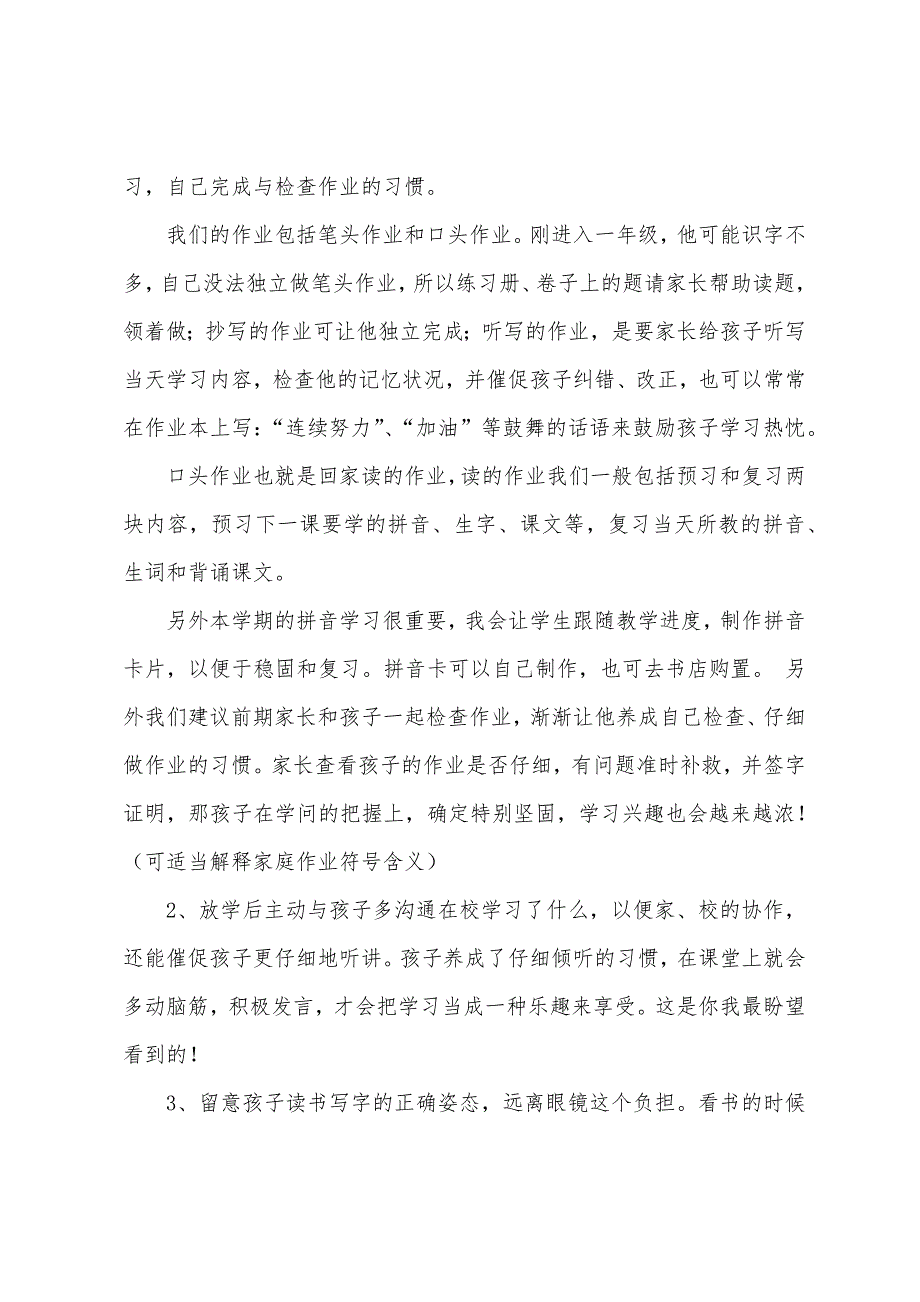 习，自己完成与检查作业的习惯。

我们的作业包括笔头作业和口头作业。刚进入一年级，他可能识字不多，自己没法独立做笔头作业，所以练习册、卷子上的题请家长帮助读题，领着做；抄写的作业可让他独立完成；听写的作业，是要家长给孩子听写当天学习内容，检查他的记忆状况，并催促孩子纠错、改正，也可以常常在作业本上写：“连续努力”、“加油”等鼓舞的话语来鼓励孩子学习热忱。

口头作业也就是回家读的作业，读的作业我们一般包括预习和复习两块内容，预习下一课要学的拼音、生字、课文等，复习当天所教的拼音、生词和背诵课文。

另外本学期的拼音学习很重要，我会让学生跟随教学进度，制作拼音卡片，以便于稳固和复习。拼音卡可以自己制作，也可去书店购置。 另外我们建议前期家长和孩子一起检查作业，渐渐让他养成自己检查、仔细做作业的习惯。家长查看孩子的作业是否仔细，有问题准时补救，并签字证明，那孩子在学问的把握上，确定特别坚固，学习兴趣也会越来越浓！（可适当解释家庭作业符号含义）

2、放学后主动与孩子多沟通在校学习了什么，以便家、校的协作，还能催促孩子更仔细地听讲。孩子养成了仔细倾听的习惯，在课堂上就会多动脑筋，积极发言，才会把学习当成一种乐趣来享受。这是你我最盼望看到的！

3、留意孩子读书写字的正确姿态，远离眼镜这个负担。看书的时候